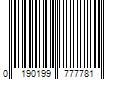 0 190199 777781